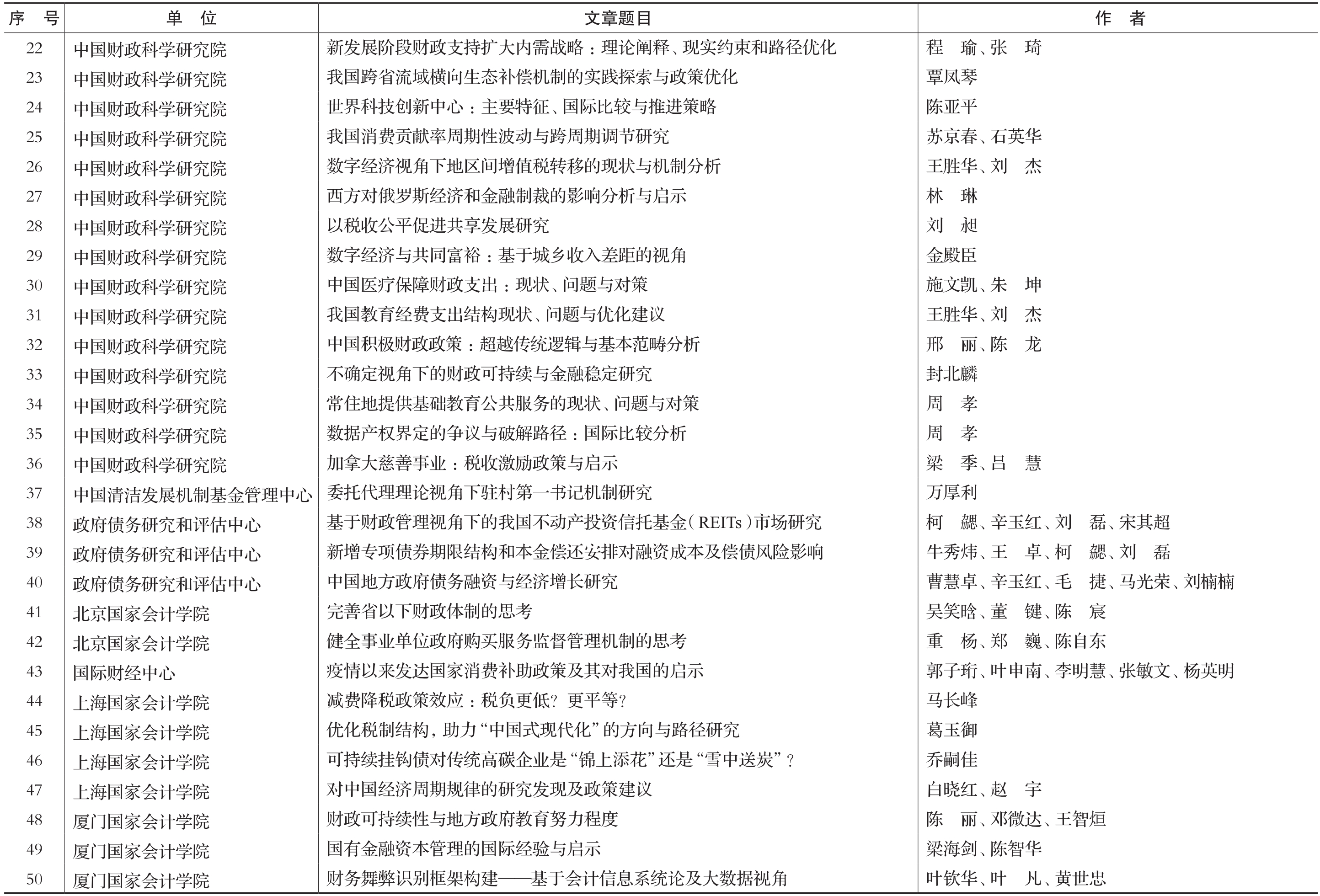 | 序　号 | 单　位 | 文章题目 | 作　者 |
|---|---|---|---|
| 22 | 中国财政科学研究院 | 新发展阶段财政支持扩大内需战略：理论阐释、现实约束和路径优化 | 程　瑜、张　琦 |
| 23 | 中国财政科学研究院 | 我国跨省流域横向生态补偿机制的实践探索与政策优化 | 覃凤琴 |
| 24 | 中国财政科学研究院 | 世界科技创新中心：主要特征、国际比较与推进策略 | 陈亚平 |
| 25 | 中国财政科学研究院 | 我国消费贡献率周期性波动与跨周期调节研究 | 苏京春、石英华 |
| 26 | 中国财政科学研究院 | 数字经济视角下地区间增值税转移的现状与机制分析 | 王胜华、刘　杰 |
| 27 | 中国财政科学研究院 | 西方对俄罗斯经济和金融制裁的影响分析与启示 | 林　琳 |
| 28 | 中国财政科学研究院 | 以税收公平促进共享发展研究 | 刘　昶 |
| 29 | 中国财政科学研究院 | 数字经济与共同富裕：基于城乡收入差距的视角 | 金殿臣 |
| 30 | 中国财政科学研究院 | 中国医疗保障财政支出：现状、问题与对策 | 施文凯、朱　坤 |
| 31 | 中国财政科学研究院 | 我国教育经费支出结构现状、问题与优化建议 | 王胜华、刘　杰 |
| 32 | 中国财政科学研究院 | 中国积极财政政策：超越传统逻辑与基本范畴分析 | 邢　丽、陈　龙 |
| 33 | 中国财政科学研究院 | 不确定视角下的财政可持续与金融稳定研究 | 封北麟 |
| 34 | 中国财政科学研究院 | 常住地提供基础教育公共服务的现状、问题与对策 | 周　孝 |
| 35 | 中国财政科学研究院 | 数据产权界定的争议与破解路径：国际比较分析 | 周　孝 |
| 36 | 中国财政科学研究院 | 加拿大慈善事业：税收激励政策与启示 | 梁　季、吕　慧 |
| 37 | 中国清洁发展机制基金管理中心 | 委托代理理论视角下驻村第一书记机制研究 | 万厚利 |
| 38 | 政府债务研究和评估中心 | 基于财政管理视角下的我国不动产投资信托基金（REITs）市场研究 | 柯　勰、辛玉红、刘　磊、宋其超 |
| 39 | 政府债务研究和评估中心 | 新增专项债券期限结构和本金偿还安排对融资成本及偿债风险影响 | 牛秀炜、王　卓、柯　勰、刘　磊 |
| 40 | 政府债务研究和评估中心 | 中国地方政府债务融资与经济增长研究 | 曹慧卓、辛玉红、毛　捷、马光荣、刘楠楠 |
| 41 | 北京国家会计学院 | 完善省以下财政体制的思考 | 吴笑晗、董　键、陈　宸 |
| 42 | 北京国家会计学院 | 健全事业单位政府购买服务监督管理机制的思考 | 重　杨、郑　巍、陈自东 |
| 43 | 国际财经中心 | 疫情以来发达国家消费补助政策及其对我国的启示 | 郭子珩、叶申南、李明慧、张敏文、杨英明 |
| 44 | 上海国家会计学院 | 减费降税政策效应：税负更低？更平等？ | 马长峰 |
| 45 | 上海国家会计学院 | 优化税制结构，助力“中国式现代化”的方向与路径研究 | 葛玉御 |
| 46 | 上海国家会计学院 | 可持续挂钩债对传统高碳企业是“锦上添花”还是“雪中送炭”？ | 乔嗣佳 |
| 47 | 上海国家会计学院 | 对中国经济周期规律的研究发现及政策建议 | 白晓红、赵　宇 |
| 48 | 厦门国家会计学院 | 财政可持续性与地方政府教育努力程度 | 陈　丽、邓微达、王智烜 |
| 49 | 厦门国家会计学院 | 国有金融资本管理的国际经验与启示 | 梁海剑、陈智华 |
| 50 | 厦门国家会计学院 | 财务舞弊识别框架构建——基于会计信息系统论及大数据视角 | 叶钦华、叶　凡、黄世忠 |